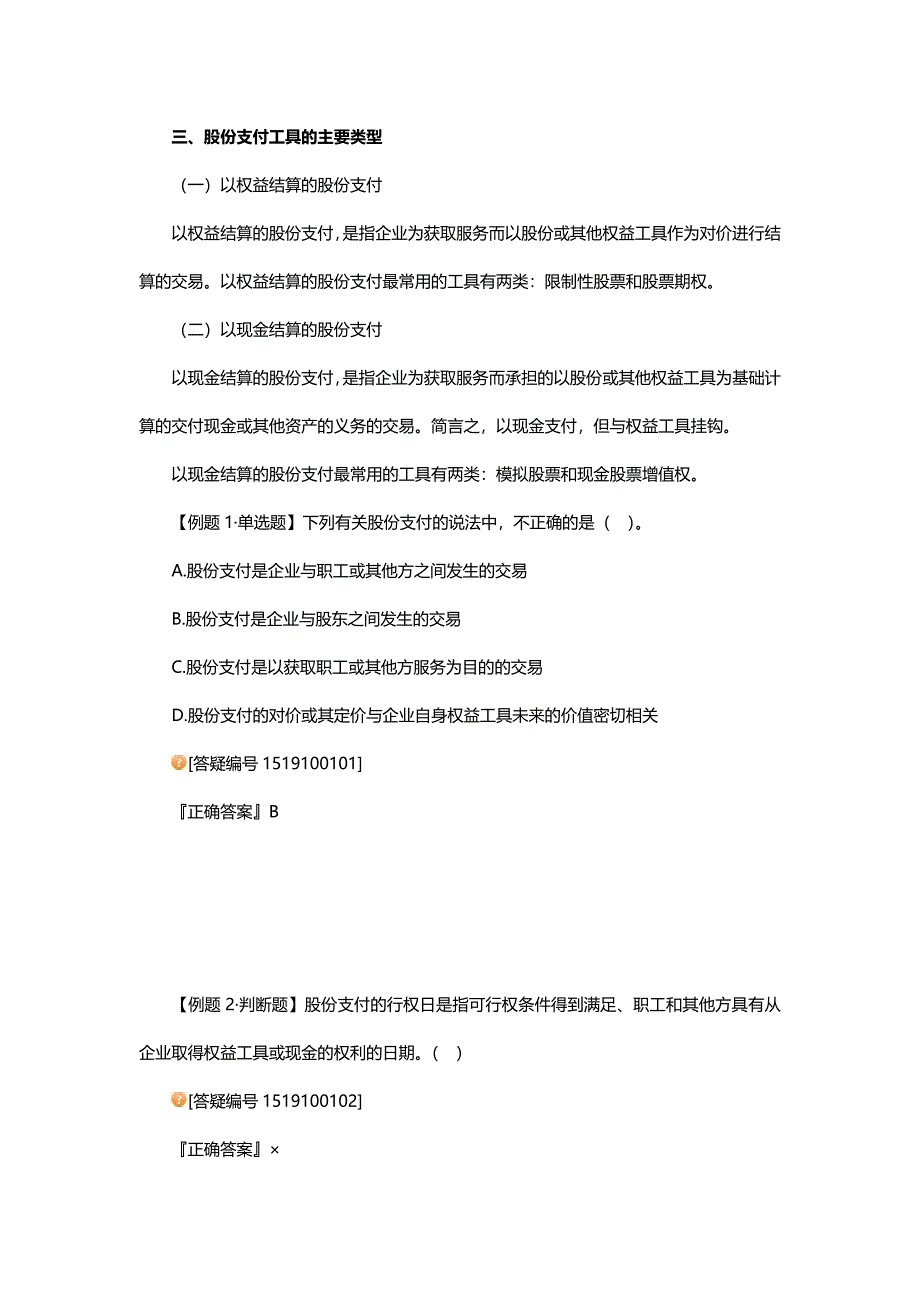 三、股份支付工具的主要类型

（一）以权益结算的股份支付

以权益结算的股份支付，是指企业为获取服务而以股份或其他权益工具作为对价进行结算的交易。以权益结算的股份支付最常用的工具有两类：限制性股票和股票期权。

（二）以现金结算的股份支付

以现金结算的股份支付，是指企业为获取服务而承担的以股份或其他权益工具为基础计算的交付现金或其他资产的义务的交易。简言之，以现金支付，但与权益工具挂钩。

以现金结算的股份支付最常用的工具有两类：模拟股票和现金股票增值权。

【例题 1·单选题】下列有关股份支付的说法中，不正确的是（ ）。

A.股份支付是企业与职工或其他方之间发生的交易

B.股份支付是企业与股东之间发生的交易

C.股份支付是以获取职工或其他方服务为目的的交易

D.股份支付的对价或其定价与企业自身权益工具未来的价值密切相关

[答疑编号 1519100101]

『正确答案』B

【例题 2·判断题】股份支付的行权日是指可行权条件得到满足、职工和其他方具有从企业取得权益工具或现金的权利的日期。（ ）

[答疑编号 1519100102]

『正确答案』×